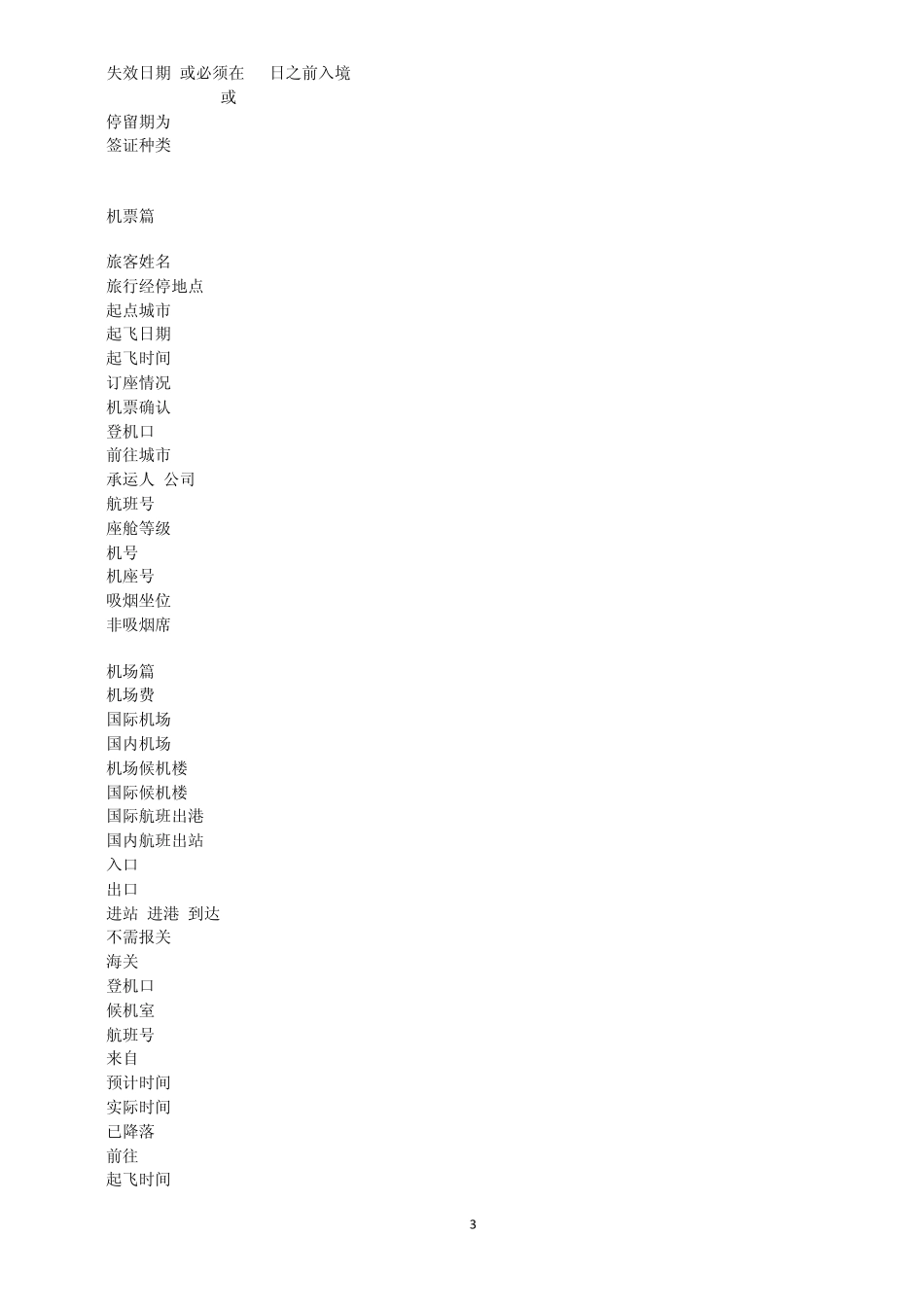 失效日期 或必须在 日之前入境
或
停留期为
签证种类

机票篇

旅客姓名
旅行经停地点
起点城市
起飞日期
起飞时间
订座情况
机票确认
登机口
前往城市
承运人 公司
航班号
座舱等级
机号
机座号
吸烟坐位
非吸烟席

机场篇
机场费
国际机场
国内机场
机场候机楼
国际候机楼
国际航班出港
国内航班出站
入口
出口
进站 进港 到达
不需报关
海关
登机口
候机室
航班号
来自
预计时间
实际时间
已降落
前往
起飞时间

3